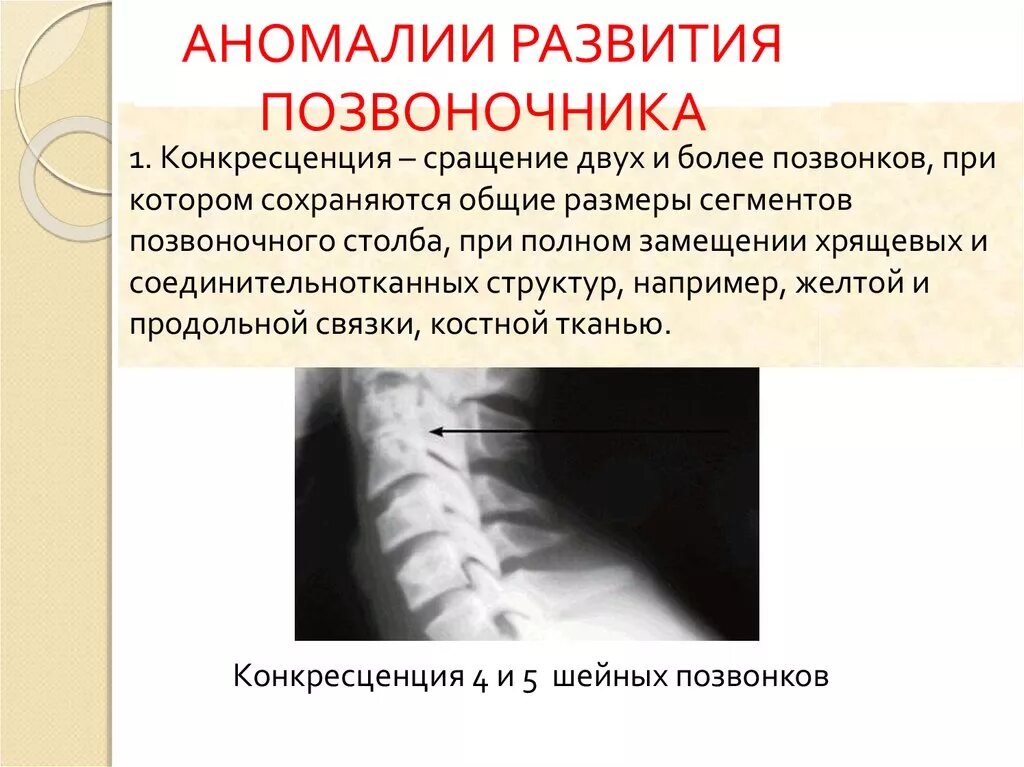 АНОМАЛИИ РАЗВИТИЯ ПОЗВОНОЧНИКА

1. Конкресценция – сращение двух и более позвонков, при котором сохраняются общие размеры сегментов позвоночного столба, при полном замещении хрящевых и соединительнотканных структур, например, желтой и продольной связки, костной тканью.

Конкресценция 4 и 5 шейных позвонков